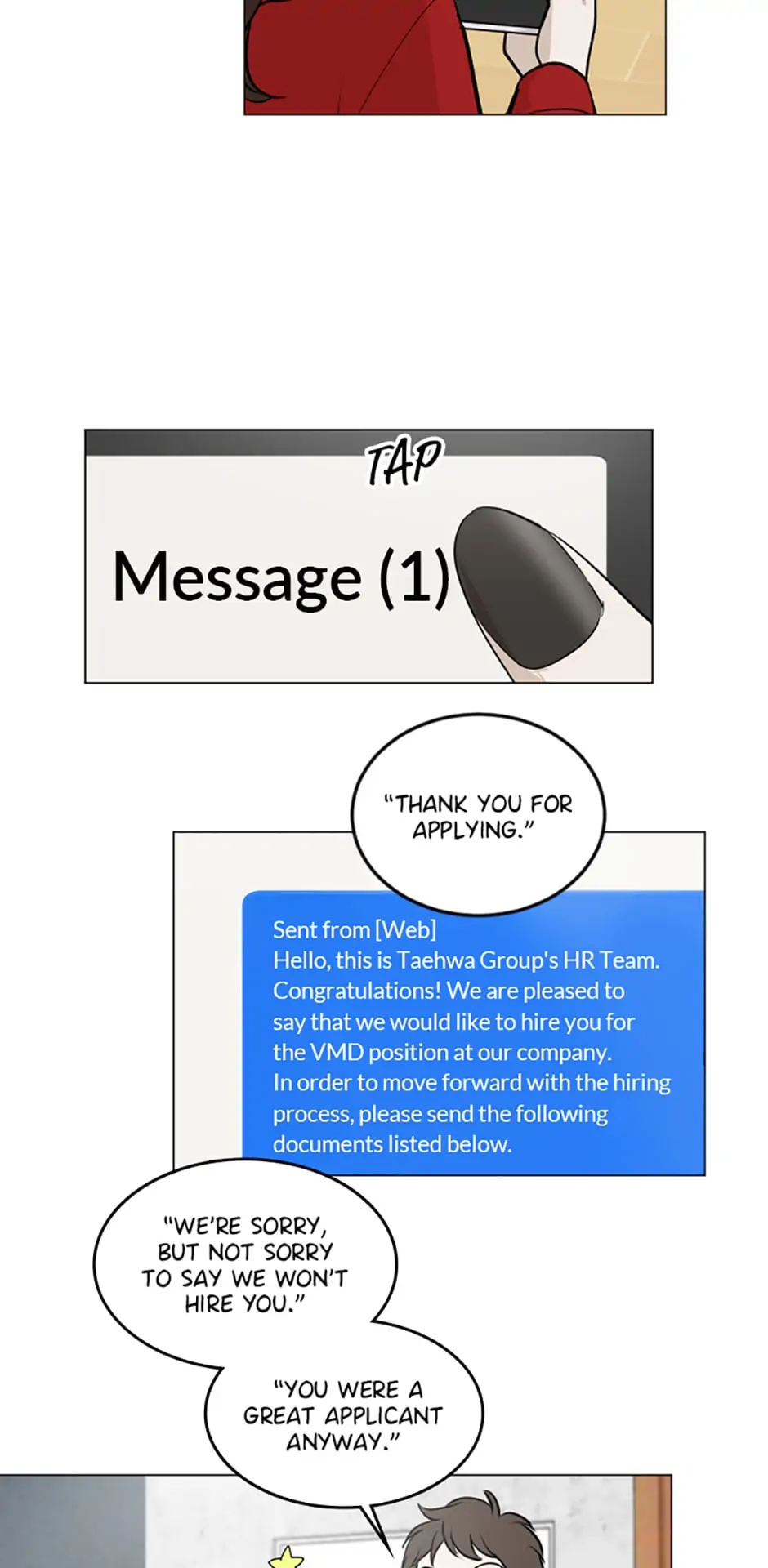 TAP

Message (1)

"THANK YOU FOR APPLYING."

Sent from [Web]
Hello, this is Taehwa Group's HR Team. Congratulations! We are pleased to say that we would like to hire you for the VMD position at our company. In order to move forward with the hiring process, please send the following documents listed below.

"WE'RE SORRY, BUT NOT SORRY TO SAY WE WON'T HIRE YOU."

"YOU WERE A GREAT APPLICANT ANYWAY."